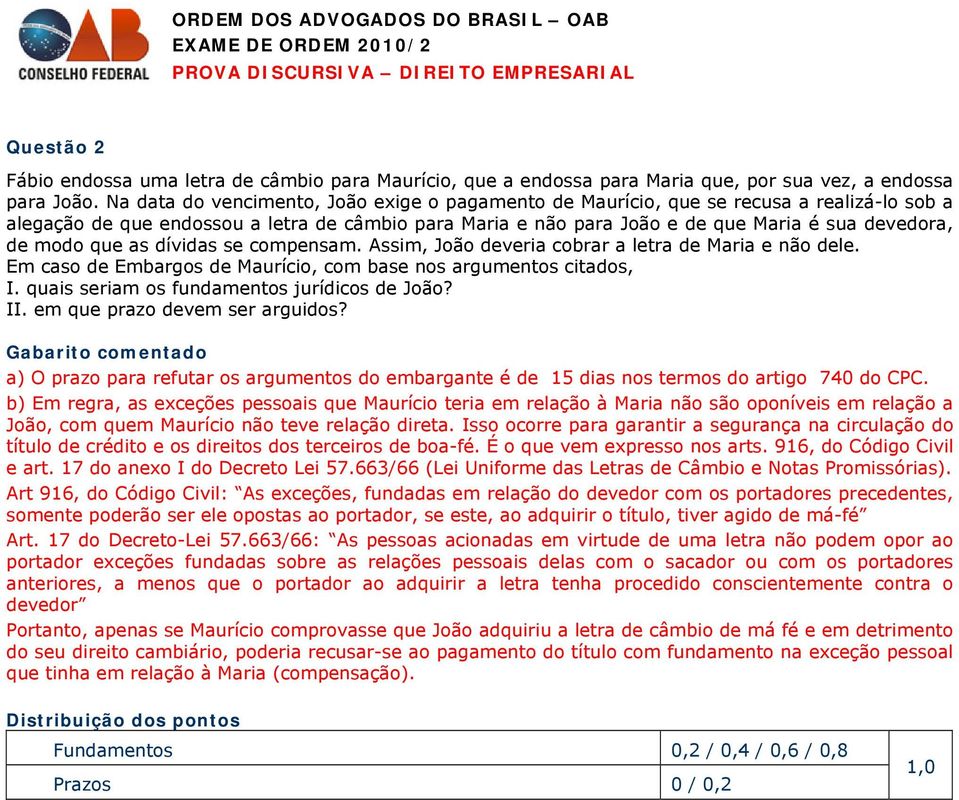 OAB
CONSELHO FEDERAL

ORDEM DOS ADVOGADOS DO BRASIL – OAB
EXAME DE ORDEM 2010/2
PROVA DISCURSIVA – DIREITO EMPRESARIAL

Questão 2

Fábio endossa uma letra de câmbio para Maurício, que a endossa para Maria que, por sua vez, a endossa para João. Na data do vencimento, João exige o pagamento de Maurício, que se recusa a realizá-lo sob a alegação de que endossou a letra de câmbio para Maria e não para João e de que Maria é sua devedora, de modo que as dívidas se compensam. Assim, João deveria cobrar a letra de Maria e não dele.
Em caso de Embargos de Maurício, com base nos argumentos citados,
I. quais seriam os fundamentos jurídicos de João?
II. em que prazo devem ser arguidos?

Gabarito comentado

a) O prazo para refutar os argumentos do embargante é de 15 dias nos termos do artigo 740 do CPC.
b) Em regra, as exceções pessoais que Maurício teria em relação à Maria não são oponíveis em relação a João, com quem Maurício não teve relação direta. Isso ocorre para garantir a segurança na circulação do título de crédito e os direitos dos terceiros de boa-fé. É o que vem expresso nos arts. 916, do Código Civil e art. 17 do anexo I do Decreto Lei 57.663/66 (Lei Uniforme das Letras de Câmbio e Notas Promissórias).
Art 916, do Código Civil: “As exceções, fundadas em relação do devedor com os portadores precedentes, somente poderão ser ele opostas ao portador, se este, ao adquirir o título, tiver agido de má-fé”
Art. 17 do Decreto-Lei 57.663/66: “As pessoas acionadas em virtude de uma letra não podem opor ao portador exceções fundadas sobre as relações pessoais delas com o sacador ou com os portadores anteriores, a menos que o portador ao adquirir a letra tenha procedido conscientemente contra o devedor”
Portanto, apenas se Maurício comprovasse que João adquiriu a letra de câmbio de má fé e em detrimento do seu direito cambiário, poderia recusar-se ao pagamento do título com fundamento na exceção pessoal que tinha em relação à Maria (compensação).

Distribuição dos pontos

| Fundamentos | 0,2 / 0,4 / 0,6 / 0,8 | 1,0 |
|---|---|---|
| Prazos | 0 / 0,2 | |